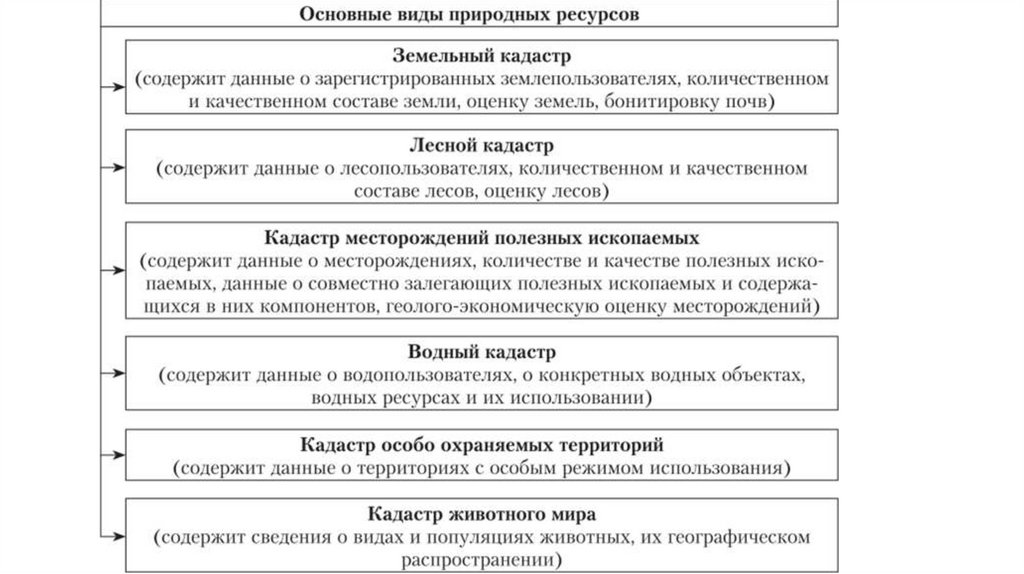 Основные виды природных ресурсов

Земельный кадастр
(содержит данные о зарегистрированных землепользователях, количественном и качественном составе земли, оценку земель, бонитировку почв)

Лесной кадастр
(содержит данные о лесопользователях, количественном и качественном составе лесов, оценку лесов)

Кадастр месторождений полезных ископаемых
(содержит данные о месторождениях, количестве и качестве полезных ископаемых, данные о совместно залегающих полезных ископаемых и содержащихся в них компонентов, геолого-экономическую оценку месторождений)

Водный кадастр
(содержит данные о водопользователях, о конкретных водных объектах, водных ресурсах и их использовании)

Кадастр особо охраняемых территорий
(содержит данные о территориях с особым режимом использования)

Кадастр животного мира
(содержит сведения о видах и популяциях животных, их географическом распространении)